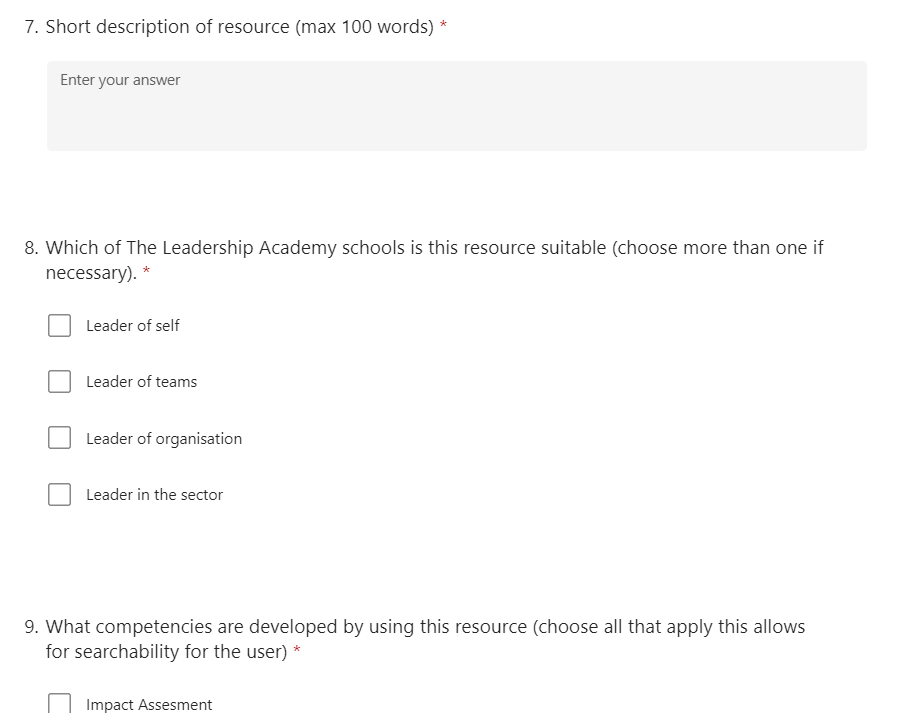 7. Short description of resource (max 100 words) *

Enter your answer

8. Which of The Leadership Academy schools is this resource suitable (choose more than one if necessary). *

Leader of self

Leader of teams

Leader of organisation

Leader in the sector

9. What competencies are developed by using this resource (choose all that apply this allows for searchability for the user) *

Impact Assesment